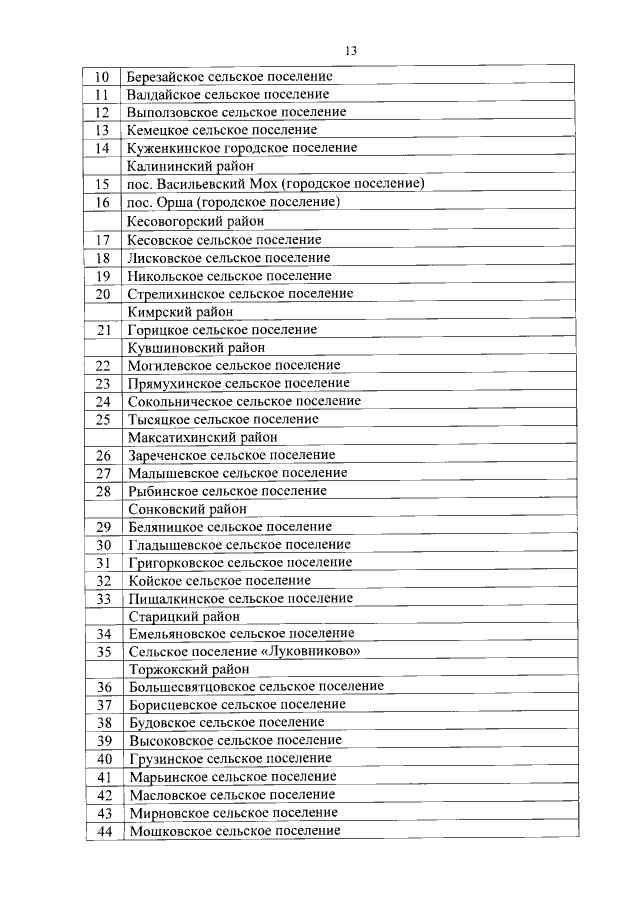 13

| | |
|---|---|
| 10 | Березайское сельское поселение |
| 11 | Валдайское сельское поселение |
| 12 | Выползовское сельское поселение |
| 13 | Кемецкое сельское поселение |
| 14 | Куженкинское городское поселение |
| | Калининский район |
| 15 | пос. Васильевский Мох (городское поселение) |
| 16 | пос. Орша (городское поселение) |
| | Кесовогорский район |
| 17 | Кесовское сельское поселение |
| 18 | Лисковское сельское поселение |
| 19 | Никольское сельское поселение |
| 20 | Стрелихинское сельское поселение |
| | Кимрский район |
| 21 | Горицкое сельское поселение |
| | Кувшиновский район |
| 22 | Могилевское сельское поселение |
| 23 | Прямухинское сельское поселение |
| 24 | Сокольническое сельское поселение |
| 25 | Тысяцкое сельское поселение |
| | Максатихинский район |
| 26 | Зареченское сельское поселение |
| 27 | Малышевское сельское поселение |
| 28 | Рыбинское сельское поселение |
| | Сонковский район |
| 29 | Беляницкое сельское поселение |
| 30 | Гладышевское сельское поселение |
| 31 | Григорковское сельское поселение |
| 32 | Койское сельское поселение |
| 33 | Пищалкинское сельское поселение |
| | Старицкий район |
| 34 | Емельяновское сельское поселение |
| 35 | Сельское поселение «Луковниково» |
| | Торжокский район |
| 36 | Большесвятцовское сельское поселение |
| 37 | Борисцевское сельское поселение |
| 38 | Будовское сельское поселение |
| 39 | Высоковское сельское поселение |
| 40 | Грузинское сельское поселение |
| 41 | Марьинское сельское поселение |
| 42 | Масловское сельское поселение |
| 43 | Мирновское сельское поселение |
| 44 | Мошковское сельское поселение |